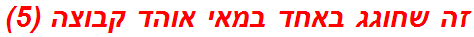 זה שחוגג באחד במאי אוהד קבוצה (5)